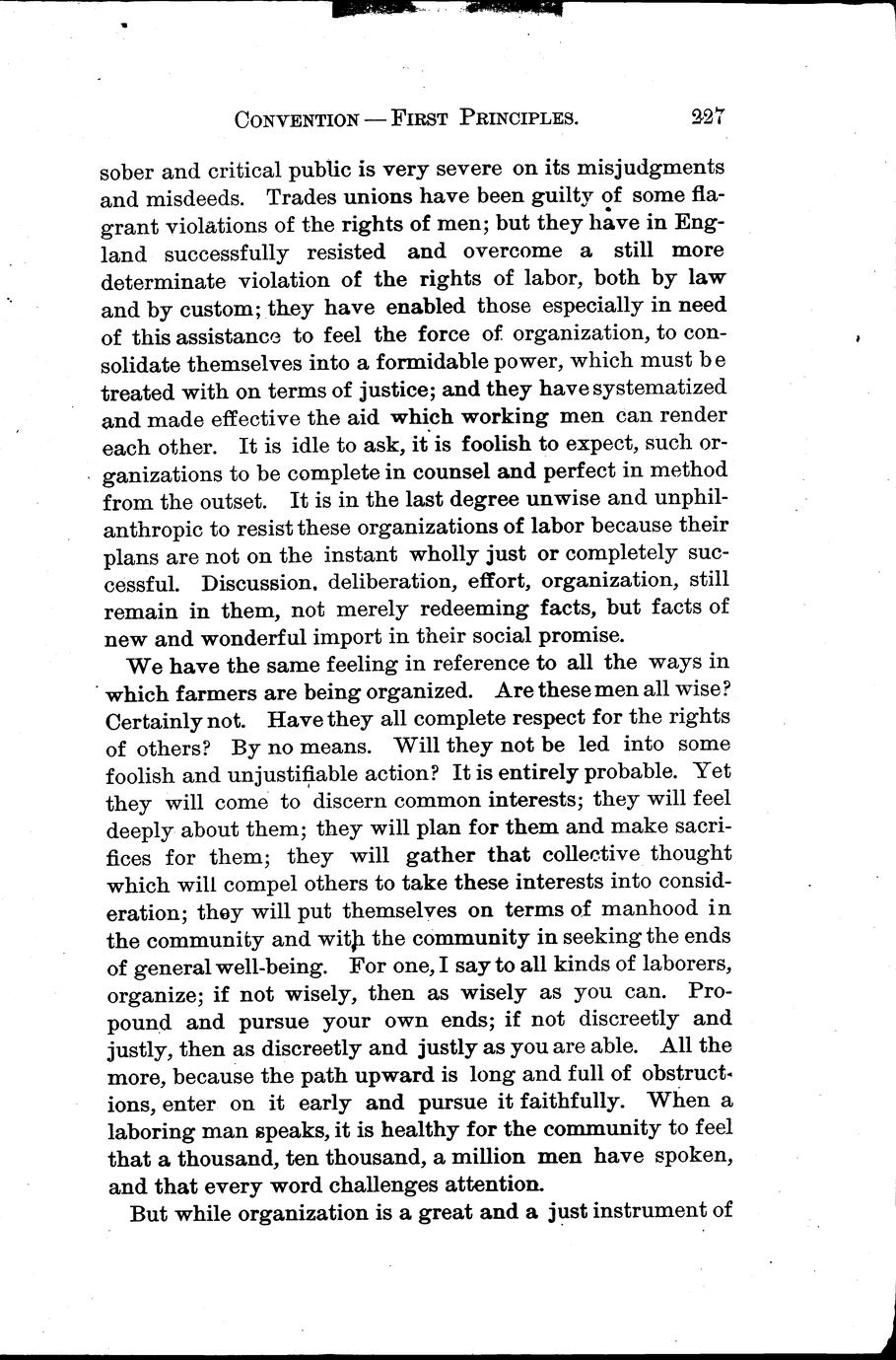 CONVENTION — FIRST PRINCIPLES. 227

sober and critical public is very severe on its misjudgments and misdeeds. Trades unions have been guilty of some flagrant violations of the rights of men; but they have in England successfully resisted and overcome a still more determinate violation of the rights of labor, both by law and by custom; they have enabled those especially in need of this assistance to feel the force of organization, to consolidate themselves into a formidable power, which must be treated with on terms of justice; and they have systematized and made effective the aid which working men can render each other. It is idle to ask, it is foolish to expect, such organizations to be complete in counsel and perfect in method from the outset. It is in the last degree unwise and unphilanthropic to resist these organizations of labor because their plans are not on the instant wholly just or completely successful. Discussion, deliberation, effort, organization, still remain in them, not merely redeeming facts, but facts of new and wonderful import in their social promise.

We have the same feeling in reference to all the ways in which farmers are being organized. Are these men all wise? Certainly not. Have they all complete respect for the rights of others? By no means. Will they not be led into some foolish and unjustifiable action? It is entirely probable. Yet they will come to discern common interests; they will feel deeply about them; they will plan for them and make sacrifices for them; they will gather that collective thought which will compel others to take these interests into consideration; they will put themselves on terms of manhood in the community and with the community in seeking the ends of general well-being. For one, I say to all kinds of laborers, organize; if not wisely, then as wisely as you can. Propound and pursue your own ends; if not discreetly and justly, then as discreetly and justly as you are able. All the more, because the path upward is long and full of obstructions, enter on it early and pursue it faithfully. When a laboring man speaks, it is healthy for the community to feel that a thousand, ten thousand, a million men have spoken, and that every word challenges attention.

But while organization is a great and a just instrument of